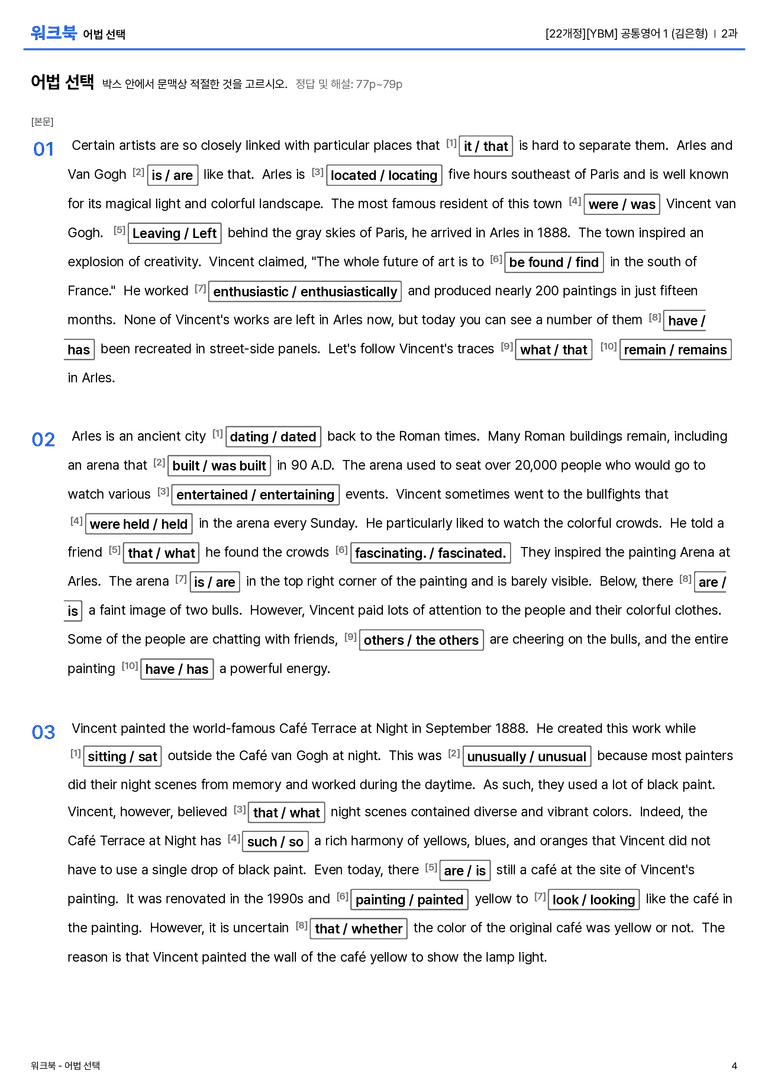 워크북 어법 선택

[22개정][YBM] 공통영어 1 (김은형) | 2과

어법 선택 박스 안에서 문맥상 적절한 것을 고르시오. 정답 및 해설: 77p~79p

[본문]

01 Certain artists are so closely linked with particular places that $^{[1]}$ it / that is hard to separate them. Arles and Van Gogh $^{[2]}$ is / are like that. Arles is $^{[3]}$ located / locating five hours southeast of Paris and is well known for its magical light and colorful landscape. The most famous resident of this town $^{[4]}$ were / was Vincent van Gogh. $^{[5]}$ Leaving / Left behind the gray skies of Paris, he arrived in Arles in 1888. The town inspired an explosion of creativity. Vincent claimed, "The whole future of art is to $^{[6]}$ be found / find in the south of France." He worked $^{[7]}$ enthusiastic / enthusiastically and produced nearly 200 paintings in just fifteen months. None of Vincent's works are left in Arles now, but today you can see a number of them $^{[8]}$ have / has been recreated in street-side panels. Let's follow Vincent's traces $^{[9]}$ what / that $^{[10]}$ remain / remains in Arles.

02 Arles is an ancient city $^{[1]}$ dating / dated back to the Roman times. Many Roman buildings remain, including an arena that $^{[2]}$ built / was built in 90 A.D. The arena used to seat over 20,000 people who would go to watch various $^{[3]}$ entertained / entertaining events. Vincent sometimes went to the bullfights that $^{[4]}$ were held / held in the arena every Sunday. He particularly liked to watch the colorful crowds. He told a friend $^{[5]}$ that / what he found the crowds $^{[6]}$ fascinating. / fascinated. They inspired the painting Arena at Arles. The arena $^{[7]}$ is / are in the top right corner of the painting and is barely visible. Below, there $^{[8]}$ are / is a faint image of two bulls. However, Vincent paid lots of attention to the people and their colorful clothes. Some of the people are chatting with friends, $^{[9]}$ others / the others are cheering on the bulls, and the entire painting $^{[10]}$ have / has a powerful energy.

03 Vincent painted the world-famous Café Terrace at Night in September 1888. He created this work while $^{[1]}$ sitting / sat outside the Café van Gogh at night. This was $^{[2]}$ unusually / unusual because most painters did their night scenes from memory and worked during the daytime. As such, they used a lot of black paint. Vincent, however, believed $^{[3]}$ that / what night scenes contained diverse and vibrant colors. Indeed, the Café Terrace at Night has $^{[4]}$ such / so a rich harmony of yellows, blues, and oranges that Vincent did not have to use a single drop of black paint. Even today, there $^{[5]}$ are / is still a café at the site of Vincent's painting. It was renovated in the 1990s and $^{[6]}$ painting / painted yellow to $^{[7]}$ look / looking like the café in the painting. However, it is uncertain $^{[8]}$ that / whether the color of the original café was yellow or not. The reason is that Vincent painted the wall of the café yellow to show the lamp light.

워크북 - 어법 선택

4